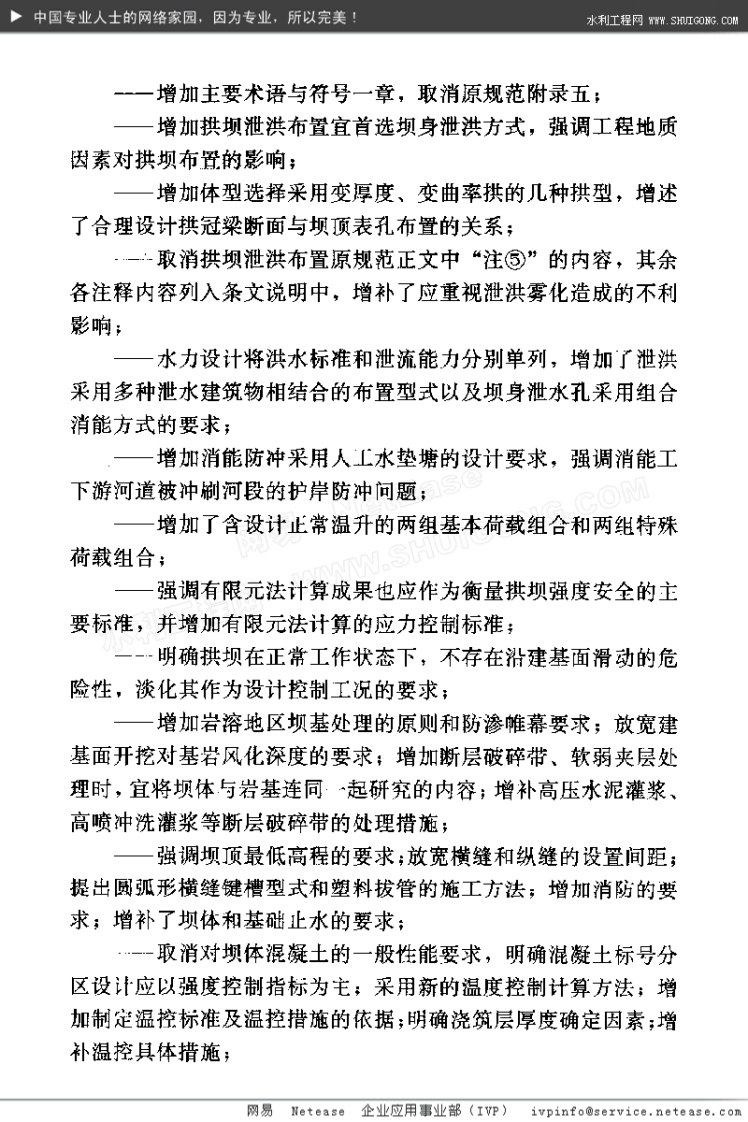 ▶ 中国专业人士的网络家园，因为专业，所以完美！

水利工程网 WWW.SHUIGONG.COM

——增加主要术语与符号一章，取消原规范附录五；

——增加拱坝泄洪布置宜首选坝身泄洪方式，强调工程地质因素对拱坝布置的影响；

——增加体型选择采用变厚度、变曲率拱的几种拱型，增述了合理设计拱冠梁断面与坝顶表孔布置的关系；

——取消拱坝泄洪布置原规范正文中“注⑤”的内容，其余各注释内容列入条文说明中，增补了应重视泄洪雾化造成的不利影响；

——水力设计将洪水标准和泄流能力分别单列，增加了泄洪采用多种泄水建筑物相结合的布置型式以及坝身泄水孔采用组合消能方式的要求；

——增加消能防冲采用人工水垫塘的设计要求，强调消能工下游河道被冲刷河段的护岸防冲问题；

——增加了含设计正常温升的两组基本荷载组合和两组特殊荷载组合；

——强调有限元法计算成果也应作为衡量拱坝强度安全的主要标准，并增加有限元法计算的应力控制标准；

——明确拱坝在正常工作状态下，不存在沿建基面滑动的危险性，淡化其作为设计控制工况的要求；

——增加岩溶地区坝基处理的原则和防渗帷幕要求；放宽建基面开挖对基岩风化深度的要求；增加断层破碎带、软弱夹层处理时，宜将坝体与岩基连同一起研究的内容；增补高压水泥灌浆、高喷冲洗灌浆等断层破碎带的处理措施；

——强调坝顶最低高程的要求；放宽横缝和纵缝的设置间距；提出圆弧形横缝键槽型式和塑料拔管的施工方法；增加消防的要求；增补了坝体和基础止水的要求；

——取消对坝体混凝土的一般性能要求，明确混凝土标号分区设计应以强度控制指标为主；采用新的温度控制计算方法；增加制定温控标准及温控措施的依据；明确浇筑层厚度确定因素；增补温控具体措施；

网易 Netease 企业应用事业部（IVP） ivpinfo@service.netease.com